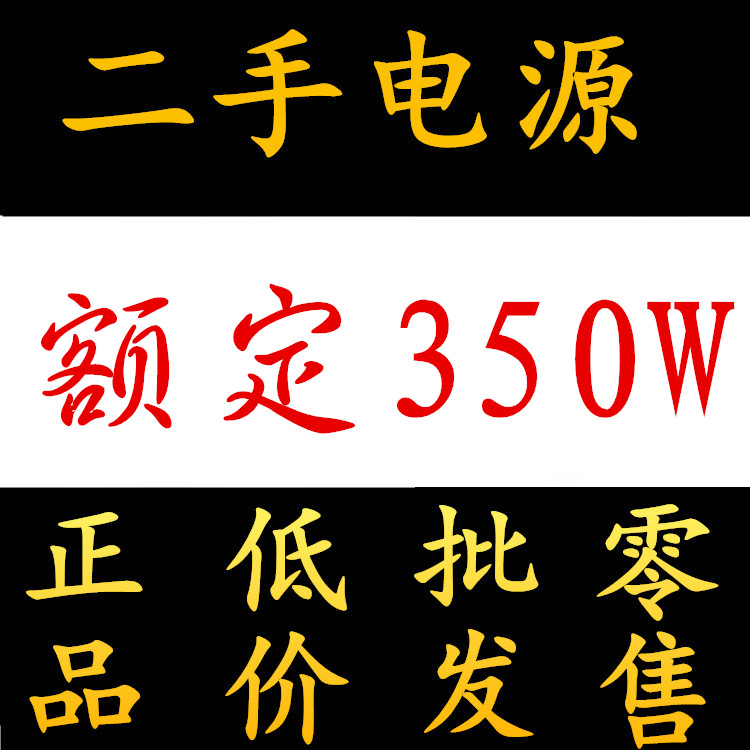 二手电源

额定350W

正品 低价 批发 零售